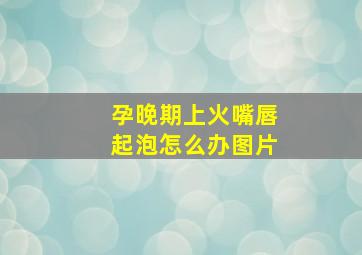 孕晚期上火嘴唇起泡怎么办图片